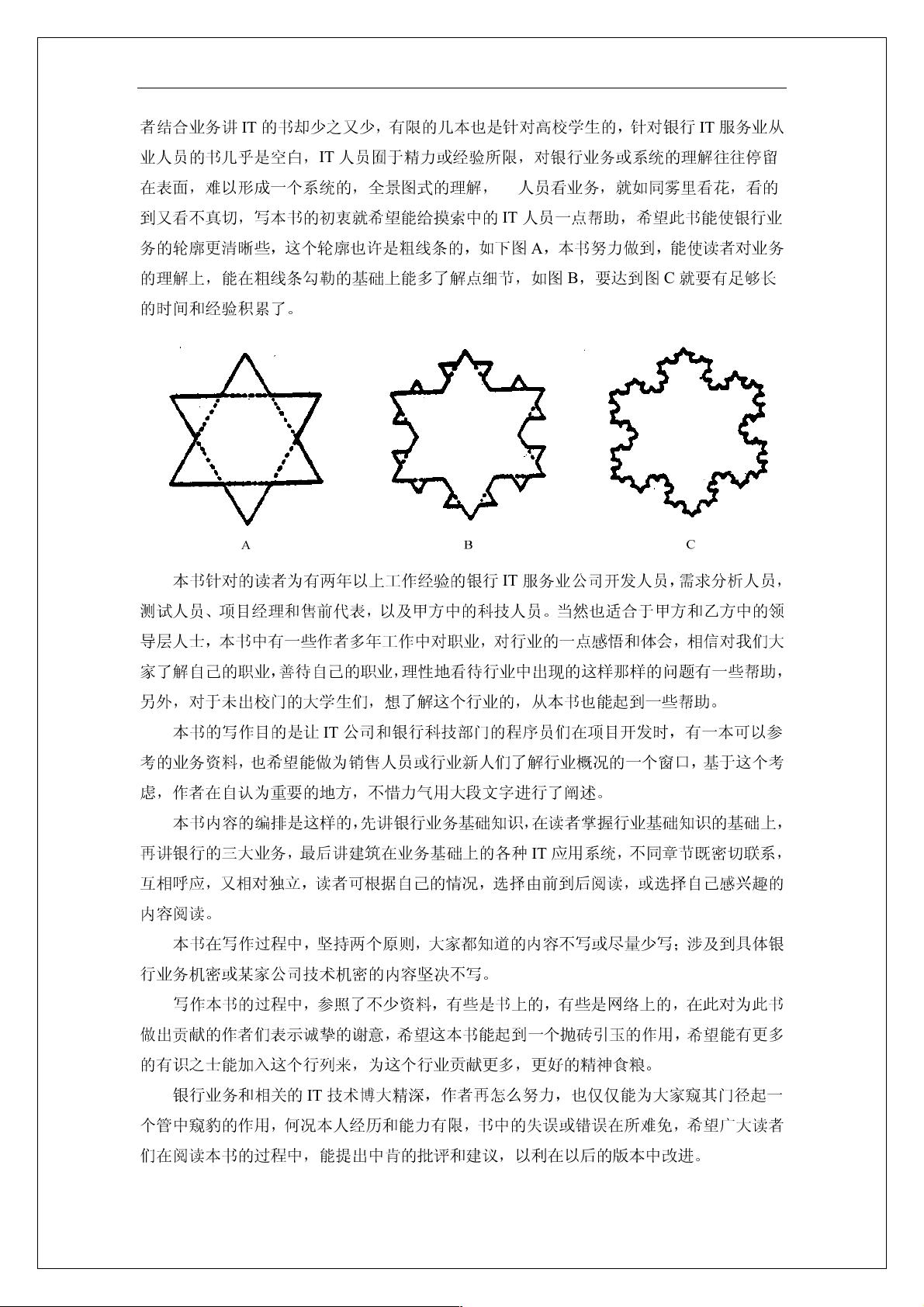 者结合业务讲 IT 的书却少之又少，有限的几本也是针对高校学生的，针对银行 IT 服务业从业人员的书几乎是空白，IT 人员囿于精力或经验所限，对银行业务或系统的理解往往停留在表面，难以形成一个系统的，全景图式的理解， 人员看业务，就如同雾里看花，看的到又看不真切，写本书的初衷就希望能给摸索中的 IT 人员一点帮助，希望此书能使银行业务的轮廓更清晰些，这个轮廓也许是粗线条的，如下图 A，本书努力做到，能使读者对业务的理解上，能在粗线条勾勒的基础上能多了解点细节，如图 B，要达到图 C 就要有足够长的时间和经验积累了。

A B C

本书针对的读者为有两年以上工作经验的银行 IT 服务业公司开发人员，需求分析人员，测试人员、项目经理和售前代表，以及甲方中的科技人员。当然也适合于甲方和乙方中的领导层人士，本书中有一些作者多年工作中对职业，对行业的一点感悟和体会，相信对我们大家了解自己的职业，善待自己的职业，理性地看待行业中出现的这样那样的问题有一些帮助，另外，对于未出校门的大学生们，想了解这个行业的，从本书也能起到一些帮助。

本书的写作目的是让 IT 公司和银行科技部门的程序员们在项目开发时，有一本可以参考的业务资料，也希望能做为销售人员或行业新人们了解行业概况的一个窗口，基于这个考虑，作者在自认为重要的地方，不惜力气用大段文字进行了阐述。

本书内容的编排是这样的，先讲银行业务基础知识，在读者掌握行业基础知识的基础上，再讲银行的三大业务，最后讲建筑在业务基础上的各种 IT 应用系统，不同章节既密切联系，互相呼应，又相对独立，读者可根据自己的情况，选择由前到后阅读，或选择自己感兴趣的内容阅读。

本书在写作过程中，坚持两个原则，大家都知道的内容不写或尽量少写；涉及到具体银行业务机密或某家公司技术机密的内容坚决不写。

写作本书的过程中，参照了不少资料，有些是书上的，有些是网络上的，在此对为此书做出贡献的作者们表示诚挚的谢意，希望这本书能起到一个抛砖引玉的作用，希望能有更多的有识之士能加入这个行列来，为这个行业贡献更多，更好的精神食粮。

银行业务和相关的 IT 技术博大精深，作者再怎么努力，也仅仅能为大家窥其门径起一个管中窥豹的作用，何况本人经历和能力有限，书中的失误或错误在所难免，希望广大读者们在阅读本书的过程中，能提出中肯的批评和建议，以利在以后的版本中改进。